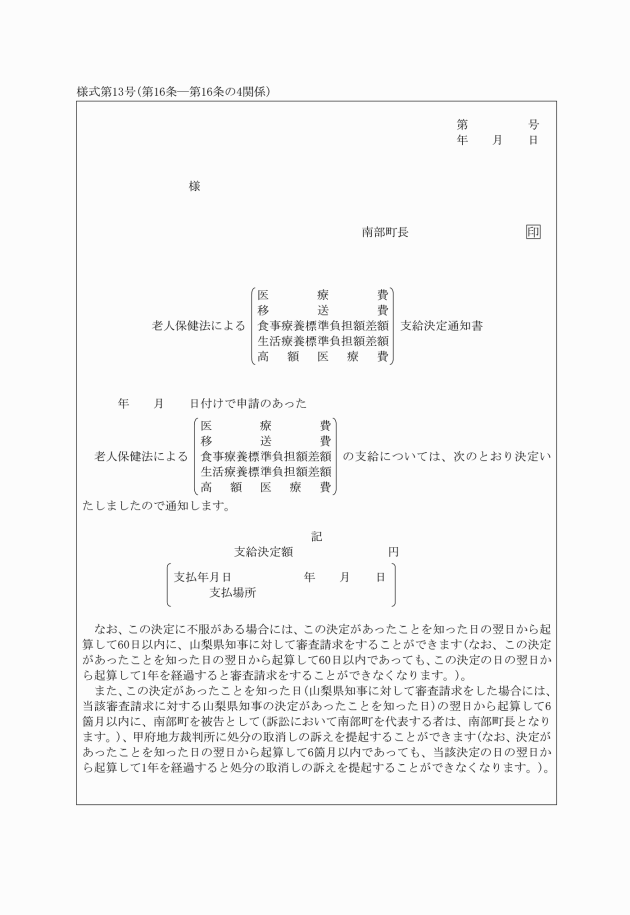 様式第13号(第16条―第16条の4関係)

第　　　号
年　月　日

様

南部町長　印

老人保健法による
医療費
移送費
食事療養標準負担額差額
生活療養標準負担額差額
高額医療費
支給決定通知書

年　月　日付けで申請のあった

老人保健法による
医療費
移送費
食事療養標準負担額差額
生活療養標準負担額差額
高額医療費
の支給については、次のとおり決定いたしましたので通知します。

記

支給決定額　　　　円

支払年月日　　　年　月　日
支払場所

なお、この決定に不服がある場合には、この決定があったことを知った日の翌日から起算して60日以内に、山梨県知事に対して審査請求をすることができます(なお、この決定があったことを知った日の翌日から起算して60日以内であっても、この決定の日の翌日から起算して1年を経過すると審査請求をすることができなくなります。)。

また、この決定があったことを知った日(山梨県知事に対して審査請求をした場合には、当該審査請求に対する山梨県知事の決定があったことを知った日)の翌日から起算して6箇月以内に、南部町を被告として(訴訟において南部町を代表する者は、南部町長となります。)、甲府地方裁判所に処分の取消しの訴えを提起することができます(なお、決定があったことを知った日の翌日から起算して6箇月以内であっても、当該決定の日の翌日から起算して1年を経過すると処分の取消しの訴えを提起することができなくなります。)。